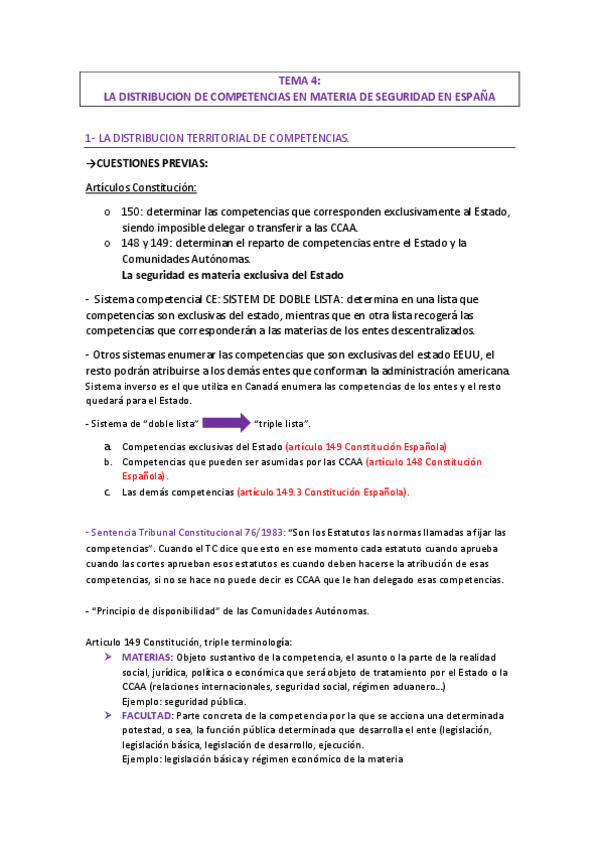 TEMA 4:
LA DISTRIBUCION DE COMPETENCIAS EN MATERIA DE SEGURIDAD EN ESPAÑA

1- LA DISTRIBUCION TERRITORIAL DE COMPETENCIAS.

→CUESTIONES PREVIAS:

Artículos Constitución:

o 150: determinar las competencias que corresponden exclusivamente al Estado, siendo imposible delegar o transferir a las CCAA.
o 148 y 149: determinan el reparto de competencias entre el Estado y la Comunidades Autónomas.
La seguridad es materia exclusiva del Estado

- Sistema competencial CE: SISTEM DE DOBLE LISTA: determina en una lista que competencias son exclusivas del estado, mientras que en otra lista recogerá las competencias que corresponderán a las materias de los entes descentralizados.

- Otros sistemas enumerar las competencias que son exclusivas del estado EEUU, el resto podrán atribuirse a los demás entes que conforman la administración americana. Sistema inverso es el que utiliza en Canadá enumera las competencias de los entes y el resto quedará para el Estado.

- Sistema de "doble lista" "triple lista".

a. Competencias exclusivas del Estado (artículo 149 Constitución Española)
b. Competencias que pueden ser asumidas por las CCAA (artículo 148 Constitución Española).
c. Las demás competencias (artículo 149.3 Constitución Española).

- Sentencia Tribunal Constitucional 76/1983: "Son los Estatutos las normas llamadas a fijar las competencias". Cuando el TC dice que esto en ese momento cada estatuto cuando aprueba cuando las cortes aprueban esos estatutos es cuando deben hacerse la atribución de esas competencias, si no se hace no puede decir es CCAA que le han delegado esas competencias.

- "Principio de disponibilidad" de las Comunidades Autónomas.

Articulo 149 Constitución, triple terminología:
➢ MATERIAS: Objeto sustantivo de la competencia, el asunto o la parte de la realidad social, jurídica, política o económica que será objeto de tratamiento por el Estado o la CCAA (relaciones internacionales, seguridad social, régimen aduanero...)
Ejemplo: seguridad pública.
➢ FACULTAD: Parte concreta de la competencia por la que se acciona una determinada potestad, o sea, la función pública determinada que desarrolla el ente (legislación, legislación básica, legislación de desarrollo, ejecución.
Ejemplo: legislación básica y régimen económico de la materia